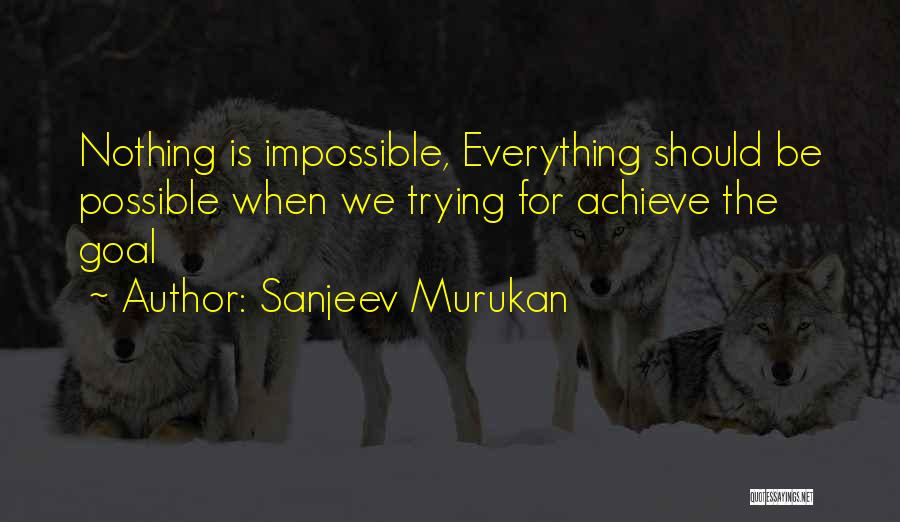 Nothing is impossible, Everything should be possible when we trying for achieve the goal

~ Author: Sanjeev Murukan

QUOTESSAYINGS.NET